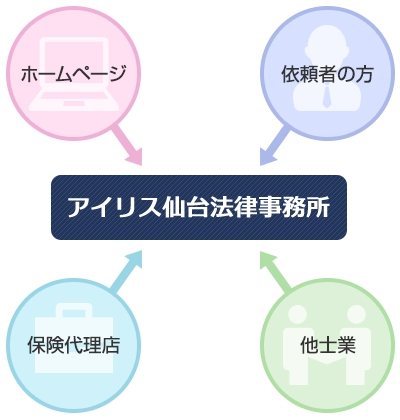 ホームページ

依頼者の方

アイリス仙台法律事務所

保険代理店

他士業